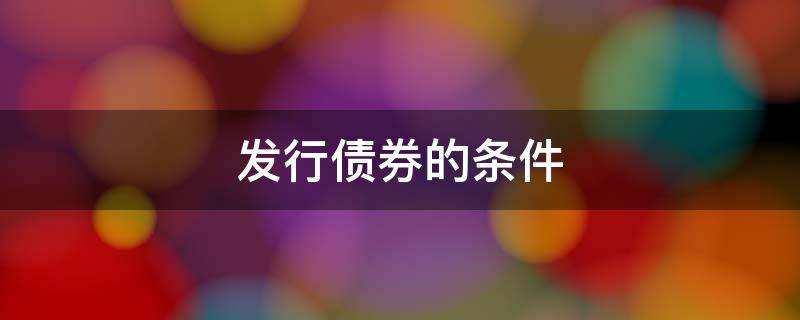 发行债券的条件